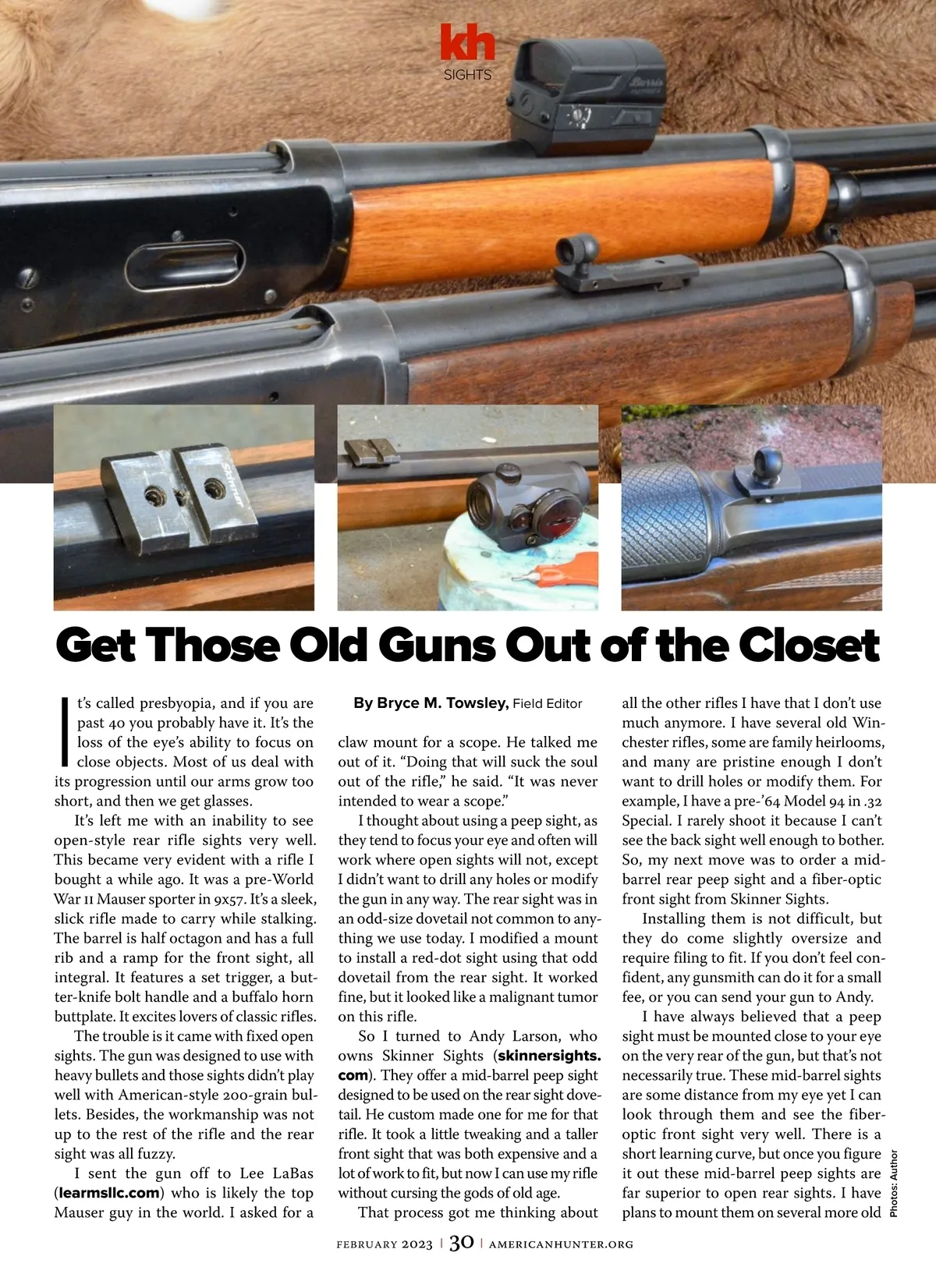 kh
SIGHTS

Get Those Old Guns Out of the Closet

It's called presbyopia, and if you are past 40 you probably have it. It's the loss of the eye's ability to focus on close objects. Most of us deal with its progression until our arms grow too short, and then we get glasses.

It's left me with an inability to see open-style rear rifle sights very well. This became very evident with a rifle I bought a while ago. It was a pre-World War II Mauser sporter in 9x57. It's a sleek, slick rifle made to carry while stalking. The barrel is half octagon and has a full rib and a ramp for the front sight, all integral. It features a set trigger, a butter-knife bolt handle and a buffalo horn buttplate. It excites lovers of classic rifles.

The trouble is it came with fixed open sights. The gun was designed to use with heavy bullets and those sights didn't play well with American-style 200-grain bullets. Besides, the workmanship was not up to the rest of the rifle and the rear sight was all fuzzy.

I sent the gun off to Lee LaBas (learmsllc.com) who is likely the top Mauser guy in the world. I asked for a

By Bryce M. Towsley, Field Editor

claw mount for a scope. He talked me out of it. "Doing that will suck the soul out of the rifle," he said. "It was never intended to wear a scope."

I thought about using a peep sight, as they tend to focus your eye and often will work where open sights will not, except I didn't want to drill any holes or modify the gun in any way. The rear sight was in an odd-size dovetail not common to anything we use today. I modified a mount to install a red-dot sight using that odd dovetail from the rear sight. It worked fine, but it looked like a malignant tumor on this rifle.

So I turned to Andy Larson, who owns Skinner Sights (skinnersights.com). They offer a mid-barrel peep sight designed to be used on the rear sight dovetail. He custom made one for me for that rifle. It took a little tweaking and a taller front sight that was both expensive and a lot of work to fit, but now I can use my rifle without cursing the gods of old age.

That process got me thinking about all the other rifles I have that I don't use much anymore. I have several old Winchester rifles, some are family heirlooms, and many are pristine enough I don't want to drill holes or modify them. For example, I have a pre-'64 Model 94 in .32 Special. I rarely shoot it because I can't see the back sight well enough to bother. So, my next move was to order a mid-barrel rear peep sight and a fiber-optic front sight from Skinner Sights.

Installing them is not difficult, but they do come slightly oversize and require filing to fit. If you don't feel confident, any gunsmith can do it for a small fee, or you can send your gun to Andy.

I have always believed that a peep sight must be mounted close to your eye on the very rear of the gun, but that's not necessarily true. These mid-barrel sights are some distance from my eye yet I can look through them and see the fiber-optic front sight very well. There is a short learning curve, but once you figure it out these mid-barrel peep sights are far superior to open rear sights. I have plans to mount them on several more old

Photos: Author

FEBRUARY 2023 | 30 | AMERICANHUNTER.ORG